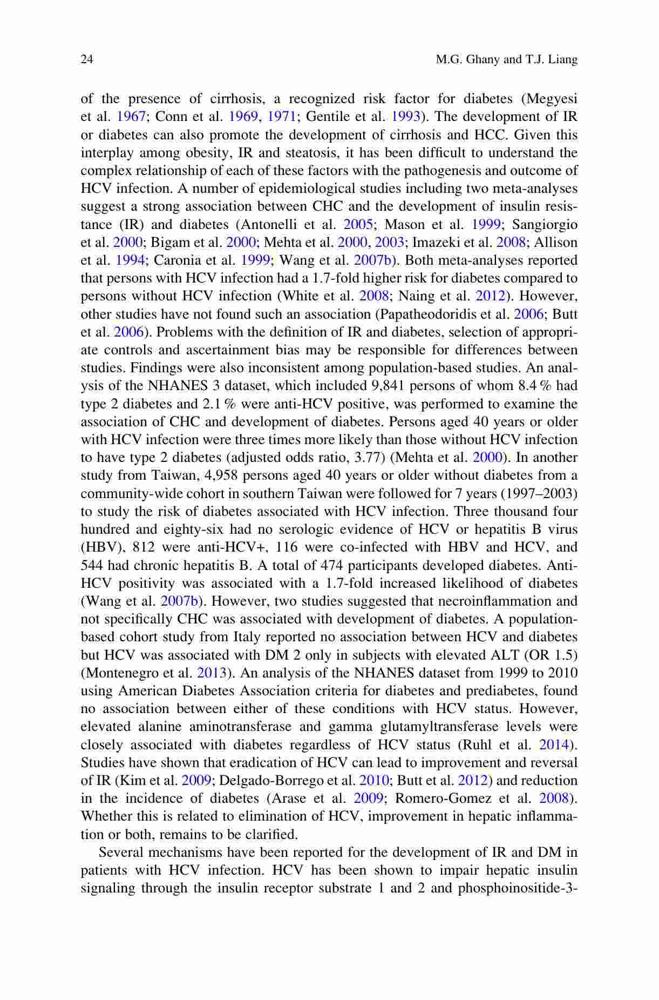 24 M.G. Ghany and T.J. Liang

of the presence of cirrhosis, a recognized risk factor for diabetes (Megyesi et al. 1967; Conn et al. 1969, 1971; Gentile et al. 1993). The development of IR or diabetes can also promote the development of cirrhosis and HCC. Given this interplay among obesity, IR and steatosis, it has been difficult to understand the complex relationship of each of these factors with the pathogenesis and outcome of HCV infection. A number of epidemiological studies including two meta-analyses suggest a strong association between CHC and the development of insulin resistance (IR) and diabetes (Antonelli et al. 2005; Mason et al. 1999; Sangiorgio et al. 2000; Bigam et al. 2000; Mehta et al. 2000, 2003; Imazeki et al. 2008; Allison et al. 1994; Caronia et al. 1999; Wang et al. 2007b). Both meta-analyses reported that persons with HCV infection had a 1.7-fold higher risk for diabetes compared to persons without HCV infection (White et al. 2008; Naing et al. 2012). However, other studies have not found such an association (Papatheodoridis et al. 2006; Butt et al. 2006). Problems with the definition of IR and diabetes, selection of appropriate controls and ascertainment bias may be responsible for differences between studies. Findings were also inconsistent among population-based studies. An analysis of the NHANES 3 dataset, which included 9,841 persons of whom 8.4 % had type 2 diabetes and 2.1 % were anti-HCV positive, was performed to examine the association of CHC and development of diabetes. Persons aged 40 years or older with HCV infection were three times more likely than those without HCV infection to have type 2 diabetes (adjusted odds ratio, 3.77) (Mehta et al. 2000). In another study from Taiwan, 4,958 persons aged 40 years or older without diabetes from a community-wide cohort in southern Taiwan were followed for 7 years (1997–2003) to study the risk of diabetes associated with HCV infection. Three thousand four hundred and eighty-six had no serologic evidence of HCV or hepatitis B virus (HBV), 812 were anti-HCV+, 116 were co-infected with HBV and HCV, and 544 had chronic hepatitis B. A total of 474 participants developed diabetes. Anti-HCV positivity was associated with a 1.7-fold increased likelihood of diabetes (Wang et al. 2007b). However, two studies suggested that necroinflammation and not specifically CHC was associated with development of diabetes. A population-based cohort study from Italy reported no association between HCV and diabetes but HCV was associated with DM 2 only in subjects with elevated ALT (OR 1.5) (Montenegro et al. 2013). An analysis of the NHANES dataset from 1999 to 2010 using American Diabetes Association criteria for diabetes and prediabetes, found no association between either of these conditions with HCV status. However, elevated alanine aminotransferase and gamma glutamyltransferase levels were closely associated with diabetes regardless of HCV status (Ruhl et al. 2014). Studies have shown that eradication of HCV can lead to improvement and reversal of IR (Kim et al. 2009; Delgado-Borrego et al. 2010; Butt et al. 2012) and reduction in the incidence of diabetes (Arase et al. 2009; Romero-Gomez et al. 2008). Whether this is related to elimination of HCV, improvement in hepatic inflammation or both, remains to be clarified.

Several mechanisms have been reported for the development of IR and DM in patients with HCV infection. HCV has been shown to impair hepatic insulin signaling through the insulin receptor substrate 1 and 2 and phosphoinositide-3-